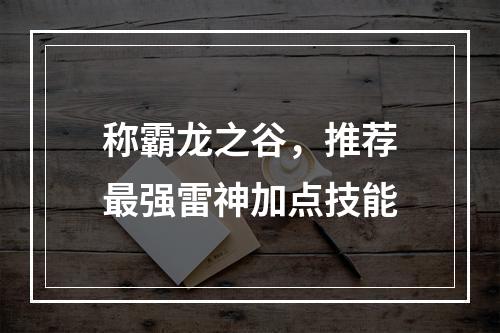 称霸龙之谷，推荐最强雷神加点技能